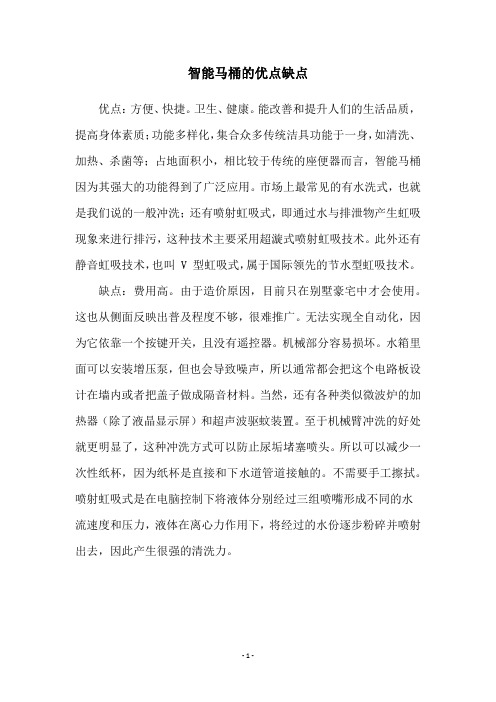 智能马桶的优点缺点

优点：方便、快捷。卫生、健康。能改善和提升人们的生活品质，提高身体素质；功能多样化，集合众多传统洁具功能于一身，如清洗、加热、杀菌等；占地面积小，相比较于传统的座便器而言，智能马桶因为其强大的功能得到了广泛应用。市场上最常见的有水洗式，也就是我们说的一般冲洗；还有喷射虹吸式，即通过水与排泄物产生虹吸现象来进行排污，这种技术主要采用超漩式喷射虹吸技术。此外还有静音虹吸技术，也叫 V 型虹吸式，属于国际领先的节水型虹吸技术。

缺点：费用高。由于造价原因，目前只在别墅豪宅中才会使用。这也从侧面反映出普及程度不够，很难推广。无法实现全自动化，因为它依靠一个按键开关，且没有遥控器。机械部分容易损坏。水箱里面可以安装增压泵，但也会导致噪声，所以通常都会把这个电路板设计在墙内或者把盖子做成隔音材料。当然，还有各种类似微波炉的加热器（除了液晶显示屏）和超声波驱蚊装置。至于机械臂冲洗的好处就更明显了，这种冲洗方式可以防止尿垢堵塞喷头。所以可以减少一次性纸杯，因为纸杯是直接和下水道管道接触的。不需要手工擦拭。喷射虹吸式是在电脑控制下将液体分别经过三组喷嘴形成不同的水流速度和压力，液体在离心力作用下，将经过的水份逐步粉碎并喷射出去，因此产生很强的清洗力。

- 1 -